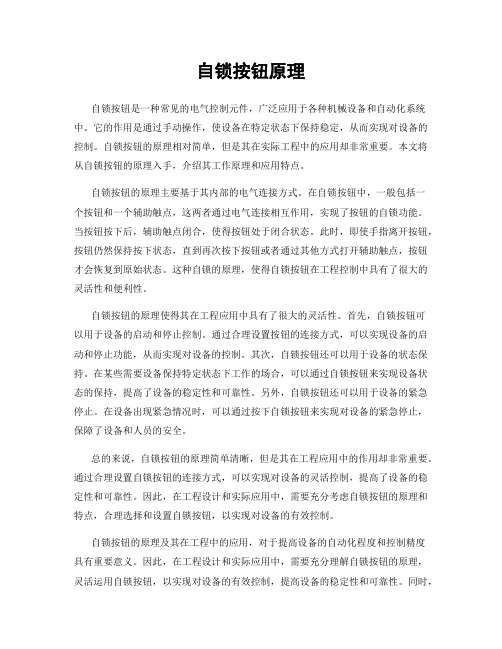 自锁按钮原理

自锁按钮是一种常见的电气控制元件，广泛应用于各种机械设备和自动化系统中。它的作用是通过手动操作，使设备在特定状态下保持稳定，从而实现对设备的控制。自锁按钮的原理相对简单，但是其在实际工程中的应用却非常重要。本文将从自锁按钮的原理入手，介绍其工作原理和应用特点。

自锁按钮的原理主要基于其内部的电气连接方式。在自锁按钮中，一般包括一个按钮和一个辅助触点，这两者通过电气连接相互作用，实现了按钮的自锁功能。当按钮按下后，辅助触点闭合，使得按钮处于闭合状态。此时，即使手指离开按钮，按钮仍然保持按下状态，直到再次按下按钮或者通过其他方式打开辅助触点，按钮才会恢复到原始状态。这种自锁的原理，使得自锁按钮在工程控制中具有了很大的灵活性和便利性。

自锁按钮的原理使得其在工程应用中具有了很大的灵活性。首先，自锁按钮可以用于设备的启动和停止控制。通过合理设置按钮的连接方式，可以实现设备的启动和停止功能，从而实现对设备的控制。其次，自锁按钮还可以用于设备的状态保持。在某些需要设备保持特定状态下工作的场合，可以通过自锁按钮来实现设备状态的保持，提高了设备的稳定性和可靠性。另外，自锁按钮还可以用于设备的紧急停止。在设备出现紧急情况时，可以通过按下自锁按钮来实现对设备的紧急停止，保障了设备和人员的安全。

总的来说，自锁按钮的原理简单清晰，但是其在工程应用中的作用却非常重要。通过合理设置自锁按钮的连接方式，可以实现对设备的灵活控制，提高了设备的稳定性和可靠性。因此，在工程设计和实际应用中，需要充分考虑自锁按钮的原理和特点，合理选择和设置自锁按钮，以实现对设备的有效控制。

自锁按钮的原理及其在工程中的应用，对于提高设备的自动化程度和控制精度具有重要意义。因此，在工程设计和实际应用中，需要充分理解自锁按钮的原理，灵活运用自锁按钮，以实现对设备的有效控制，提高设备的稳定性和可靠性。同时，